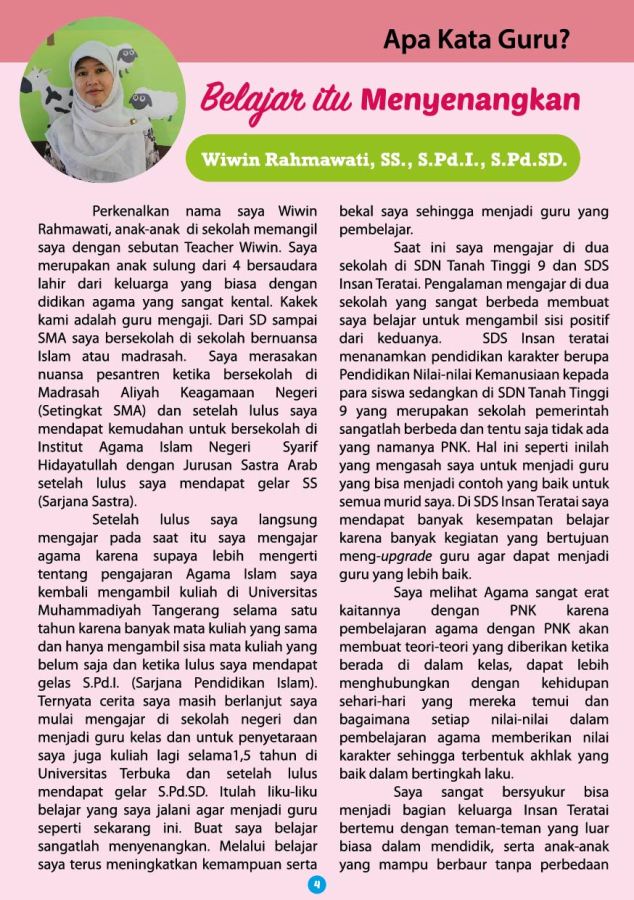 Apa Kata Guru?

Belajar itu Menyenangkan

Wiwin Rahmawati, SS., S.Pd.I., S.Pd.SD.

Perkenalkan nama saya Wiwin Rahmawati, anak-anak di sekolah memangil saya dengan sebutan Teacher Wiwin. Saya merupakan anak sulung dari 4 bersaudara lahir dari keluarga yang biasa dengan didikan agama yang sangat kental. Kakek kami adalah guru mengaji. Dari SD sampai SMA saya bersekolah di sekolah bernuansa Islam atau madrasah. Saya merasakan nuansa pesantren ketika bersekolah di Madrasah Aliyah Keagamaan Negeri (Setingkat SMA) dan setelah lulus saya mendapat kemudahan untuk bersekolah di Institut Agama Islam Negeri Syarif Hidayatullah dengan Jurusan Sastra Arab setelah lulus saya mendapat gelar SS (Sarjana Sastra).

Setelah lulus saya langsung mengajar pada saat itu saya mengajar agama karena supaya lebih mengerti tentang pengajaran Agama Islam saya kembali mengambil kuliah di Universitas Muhammadiyah Tangerang selama satu tahun karena banyak mata kuliah yang sama dan hanya mengambil sisa mata kuliah yang belum saja dan ketika lulus saya mendapat gelas S.Pd.I. (Sarjana Pendidikan Islam). Ternyata cerita saya masih berlanjut saya mulai mengajar di sekolah negeri dan menjadi guru kelas dan untuk penyetaraan saya juga kuliah lagi selama1,5 tahun di Universitas Terbuka dan setelah lulus mendapat gelar S.Pd.SD. Itulah liku-liku belajar yang saya jalani agar menjadi guru seperti sekarang ini. Buat saya belajar sangatlah menyenangkan. Melalui belajar saya terus meningkatkan kemampuan serta bekal saya sehingga menjadi guru yang pembelajar.

Saat ini saya mengajar di dua sekolah di SDN Tanah Tinggi 9 dan SDS Insan Teratai. Pengalaman mengajar di dua sekolah yang sangat berbeda membuat saya belajar untuk mengambil sisi positif dari keduanya. SDS Insan teratai menanamkan pendidikan karakter berupa Pendidikan Nilai-nilai Kemanusiaan kepada para siswa sedangkan di SDN Tanah Tinggi 9 yang merupakan sekolah pemerintah sangatlah berbeda dan tentu saja tidak ada yang namanya PNK. Hal ini seperti inilah yang mengasah saya untuk menjadi guru yang bisa menjadi contoh yang baik untuk semua murid saya. Di SDS Insan Teratai saya mendapat banyak kesempatan belajar karena banyak kegiatan yang bertujuan meng-upgrade guru agar dapat menjadi guru yang lebih baik.

Saya melihat Agama sangat erat kaitannya dengan PNK karena pembelajaran agama dengan PNK akan membuat teori-teori yang diberikan ketika berada di dalam kelas, dapat lebih menghubungkan dengan kehidupan sehari-hari yang mereka temui dan bagaimana setiap nilai-nilai dalam pembelajaran agama memberikan nilai karakter sehingga terbentuk akhlak yang baik dalam bertingkah laku.

Saya sangat bersyukur bisa menjadi bagian keluarga Insan Teratai bertemu dengan teman-teman yang luar biasa dalam mendidik, serta anak-anak yang mampu berbaur tanpa perbedaan

4